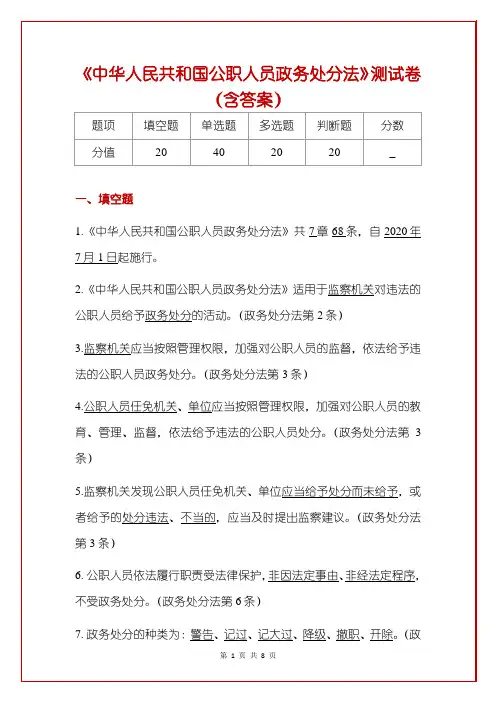 《中华人民共和国公职人员政务处分法》测试卷（含答案）

| 题项 | 填空题 | 单选题 | 多选题 | 判断题 | 分数 |
|---|---|---|---|---|---|
| 分值 | 20 | 40 | 20 | 20 | _ |

一、填空题

1.《中华人民共和国公职人员政务处分法》共 7 章 68 条，自 2020 年 7 月 1 日起施行。

2.《中华人民共和国公职人员政务处分法》适用于监察机关对违法的公职人员给予政务处分的活动。（政务处分法第 2 条）

3.监察机关应当按照管理权限，加强对公职人员的监督，依法给予违法的公职人员政务处分。（政务处分法第 3 条）

4.公职人员任免机关、单位应当按照管理权限，加强对公职人员的教育、管理、监督，依法给予违法的公职人员处分。（政务处分法第 3 条）

5.监察机关发现公职人员任免机关、单位应当给予处分而未给予，或者给予的处分违法、不当的，应当及时提出监察建议。（政务处分法第 3 条）

6. 公职人员依法履行职责受法律保护，非因法定事由、非经法定程序，不受政务处分。（政务处分法第 6 条）

7. 政务处分的种类为：警告、记过、记大过、降级、撤职、开除。（政

第 1 页 共 8 页